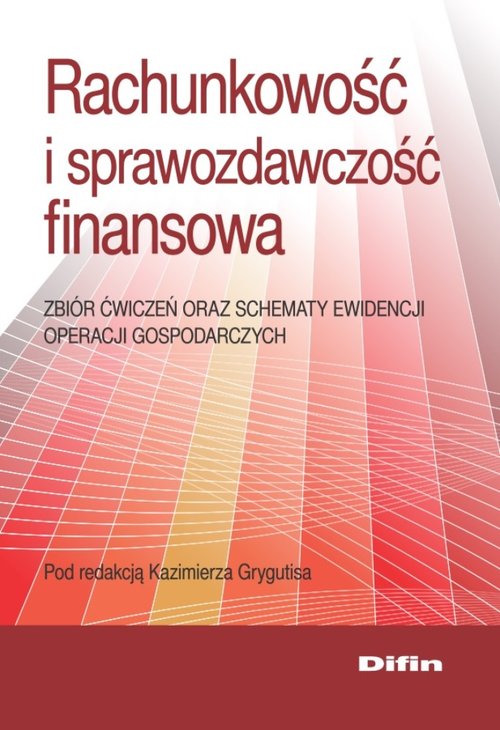 Rachunkowość i sprawozdawczość finansowa

ZBIÓR ĆWICZEŃ ORAZ SCHEMATY EWIDENCJI OPERACJI GOSPODARCZYCH

Pod redakcją Kazimierza Grygutisa

Difin